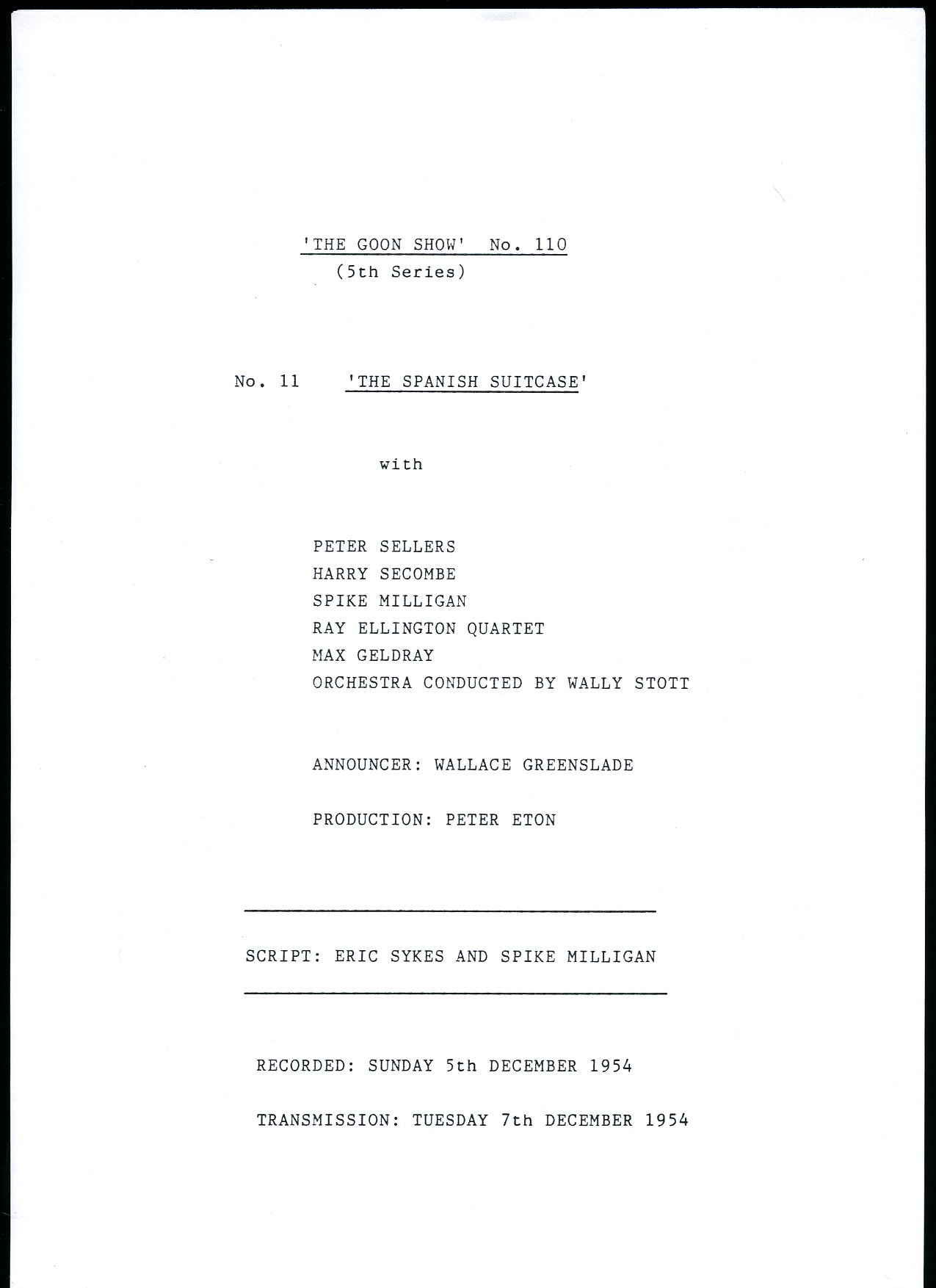 'THE GOON SHOW' No. 110
(5th Series)

No. 11 'THE SPANISH SUITCASE'

with

PETER SELLERS
HARRY SECOMBE
SPIKE MILLIGAN
RAY ELLINGTON QUARTET
MAX GELDRAY
ORCHESTRA CONDUCTED BY WALLY STOTT

ANNOUNCER: WALLACE GREENSLADE

PRODUCTION: PETER ETON

SCRIPT: ERIC SYKES AND SPIKE MILLIGAN

RECORDED: SUNDAY 5th DECEMBER 1954

TRANSMISSION: TUESDAY 7th DECEMBER 1954